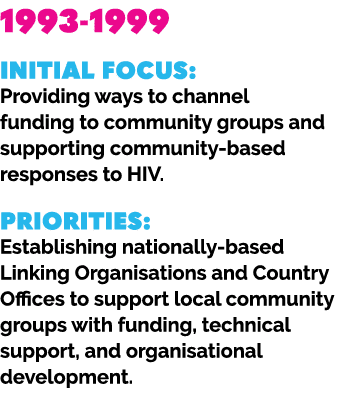 1993-1999

INITIAL FOCUS:
Providing ways to channel funding to community groups and supporting community-based responses to HIV.

PRIORITIES:
Establishing nationally-based Linking Organisations and Country Offices to support local community groups with funding, technical support, and organisational development.